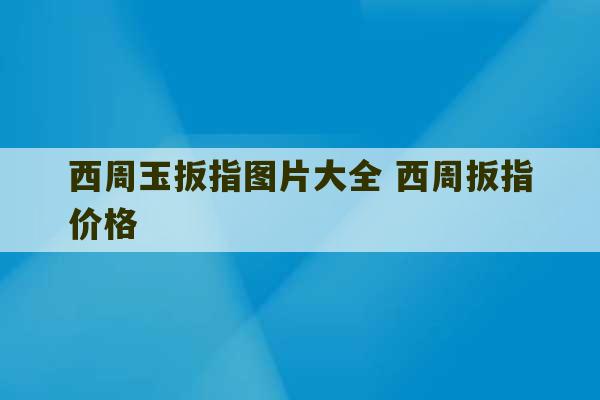 西周玉扳指图片大全 西周扳指价格